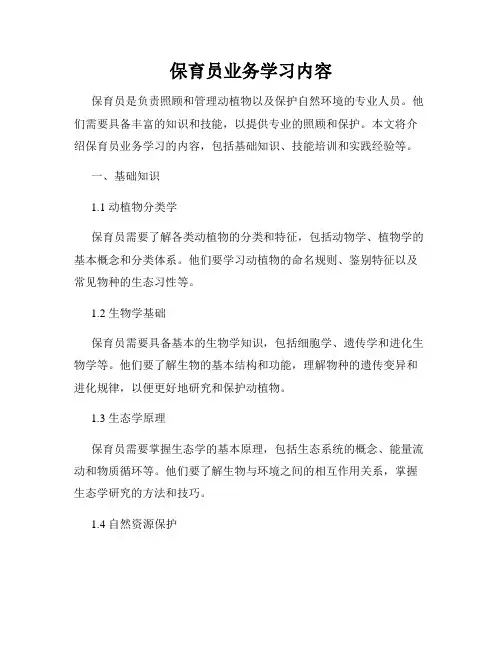 保育员业务学习内容

保育员是负责照顾和管理动植物以及保护自然环境的专业人员。他们需要具备丰富的知识和技能，以提供专业的照顾和保护。本文将介绍保育员业务学习的内容，包括基础知识、技能培训和实践经验等。

一、基础知识

1.1 动植物分类学

保育员需要了解各类动植物的分类和特征，包括动物学、植物学的基本概念和分类体系。他们要学习动植物的命名规则、鉴别特征以及常见物种的生态习性等。

1.2 生物学基础

保育员需要具备基本的生物学知识，包括细胞学、遗传学和进化生物学等。他们要了解生物的基本结构和功能，理解物种的遗传变异和进化规律，以便更好地研究和保护动植物。

1.3 生态学原理

保育员需要掌握生态学的基本原理，包括生态系统的概念、能量流动和物质循环等。他们要了解生物与环境之间的相互作用关系，掌握生态学研究的方法和技巧。

1.4 自然资源保护